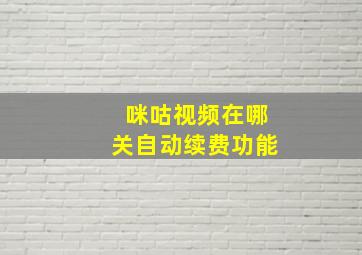 咪咕视频在哪
关自动续费功能